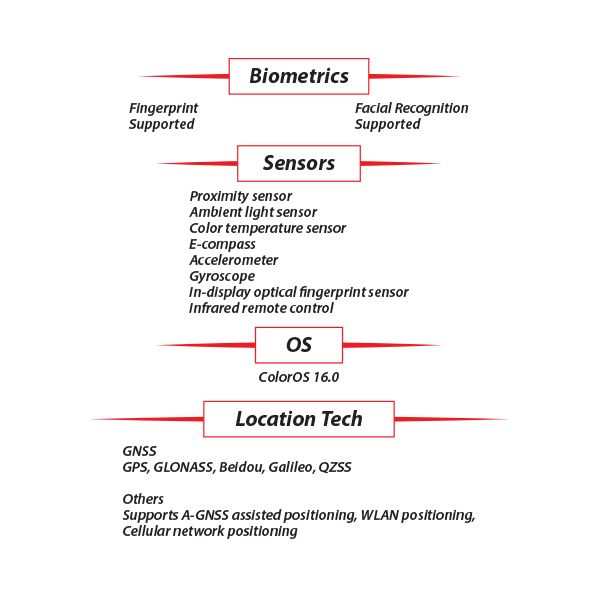 Biometrics

Fingerprint
Supported

Facial Recognition
Supported

Sensors

Proximity sensor
Ambient light sensor
Color temperature sensor
E-compass
Accelerometer
Gyroscope
In-display optical fingerprint sensor
Infrared remote control

OS

ColorOS 16.0

Location Tech

GNSS
GPS, GLONASS, Beidou, Galileo, QZSS

Others
Supports A-GNSS assisted positioning, WLAN positioning, Cellular network positioning